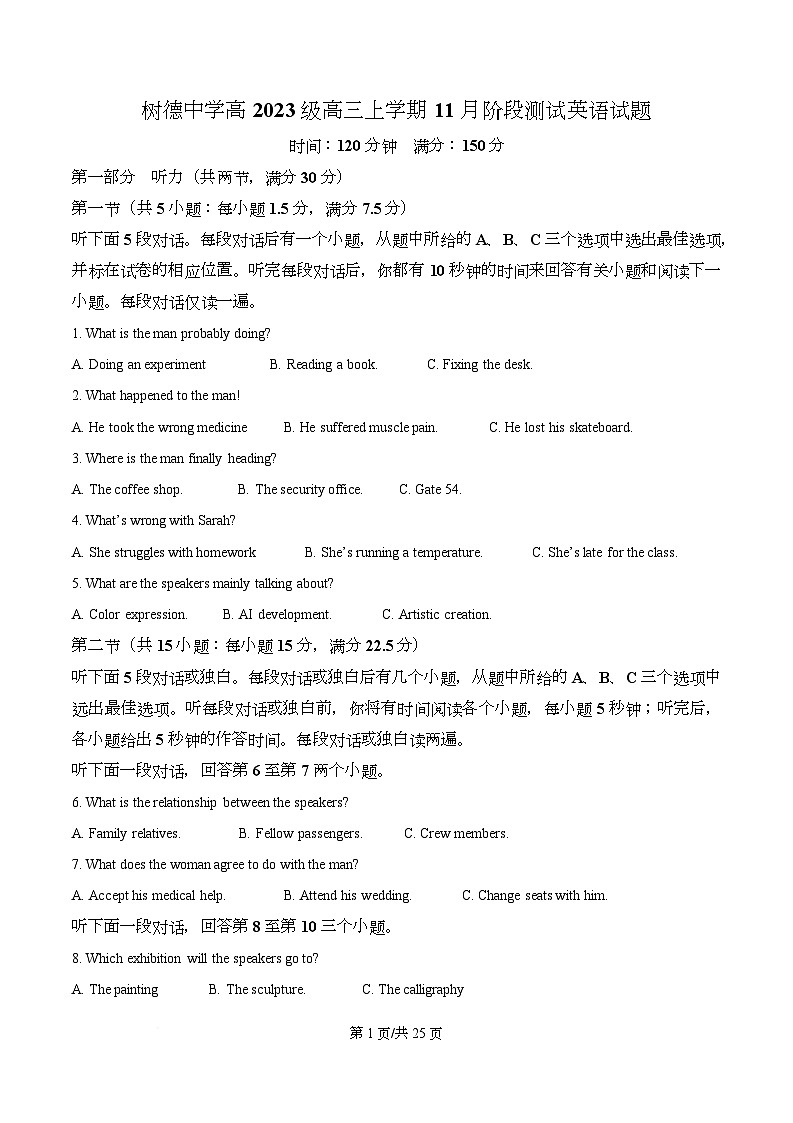 树德中学高 2023 级高三上学期 11 月阶段测试英语试题

时间：120 分钟　满分：150 分

第一部分　听力（共两节，满分 30 分）

第一节（共 5 小题：每小题 1.5 分，满分 7.5 分）

听下面 5 段对话。每段对话后有一个小题，从题中所给的 A、B、C 三个选项中选出最佳选项，并标在试卷的相应位置。听完每段对话后，你都有 10 秒钟的时间来回答有关小题和阅读下一小题。每段对话仅读一遍。

1. What is the man probably doing?

A. Doing an experiment　B. Reading a book.　C. Fixing the desk.

2. What happened to the man!

A. He took the wrong medicine　B. He suffered muscle pain.　C. He lost his skateboard.

3. Where is the man finally heading?

A. The coffee shop.　B. The security office.　C. Gate 54.

4. What's wrong with Sarah?

A. She struggles with homework　B. She's running a temperature.　C. She's late for the class.

5. What are the speakers mainly talking about?

A. Color expression.　B. AI development.　C. Artistic creation.

第二节（共 15 小题：每小题 15 分，满分 22.5 分）

听下面 5 段对话或独白。每段对话或独白后有几个小题，从题中所给的 A、B、C 三个选项中远出最佳选项。听每段对话或独白前，你将有时间阅读各个小题，每小题 5 秒钟；听完后，各小题给出 5 秒钟的作答时间。每段对话或独白读两遍。

听下面一段对话，回答第 6 至第 7 两个小题。

6. What is the relationship between the speakers?

A. Family relatives.　B. Fellow passengers.　C. Crew members.

7. What does the woman agree to do with the man?

A. Accept his medical help.　B. Attend his wedding.　C. Change seats with him.

听下面一段对话，回答第 8 至第 10 三个小题。

8. Which exhibition will the speakers go to?

A. The painting　B. The sculpture.　C. The calligraphy

第 1 页/共 25 页